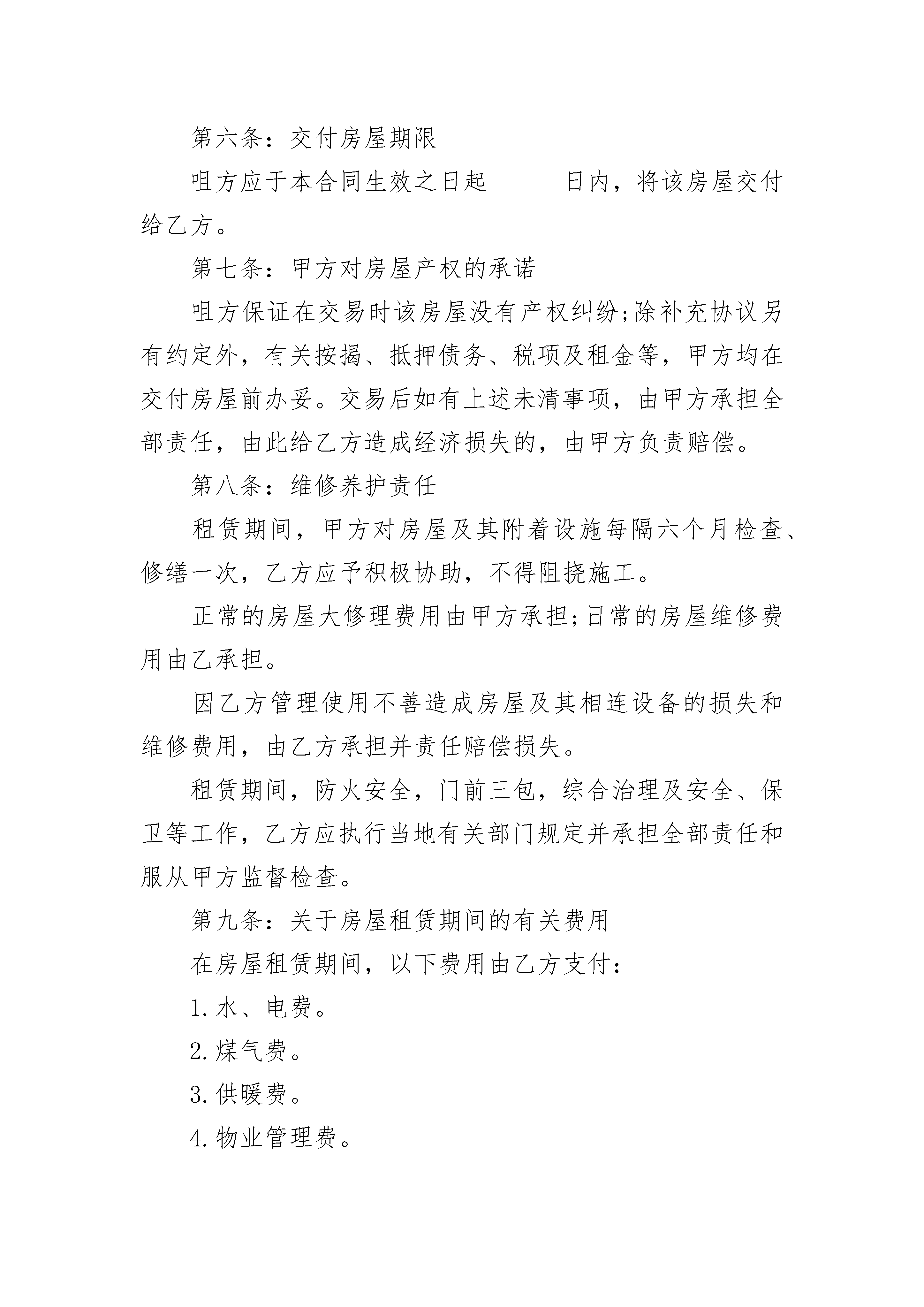 第六条：交付房屋期限

咀方应于本合同生效之日起______日内，将该房屋交付给乙方。

第七条：甲方对房屋产权的承诺

咀方保证在交易时该房屋没有产权纠纷;除补充协议另有约定外，有关按揭、抵押债务、税项及租金等，甲方均在交付房屋前办妥。交易后如有上述未清事项，由甲方承担全部责任，由此给乙方造成经济损失的，由甲方负责赔偿。

第八条：维修养护责任

租赁期间，甲方对房屋及其附着设施每隔六个月检查、修缮一次，乙方应予积极协助，不得阻挠施工。

正常的房屋大修理费用由甲方承担;日常的房屋维修费用由乙承担。

因乙方管理使用不善造成房屋及其相连设备的损失和维修费用，由乙方承担并责任赔偿损失。

租赁期间，防火安全，门前三包，综合治理及安全、保卫等工作，乙方应执行当地有关部门规定并承担全部责任和服从甲方监督检查。

第九条：关于房屋租赁期间的有关费用

在房屋租赁期间，以下费用由乙方支付：

1.水、电费。

2.煤气费。

3.供暖费。

4.物业管理费。